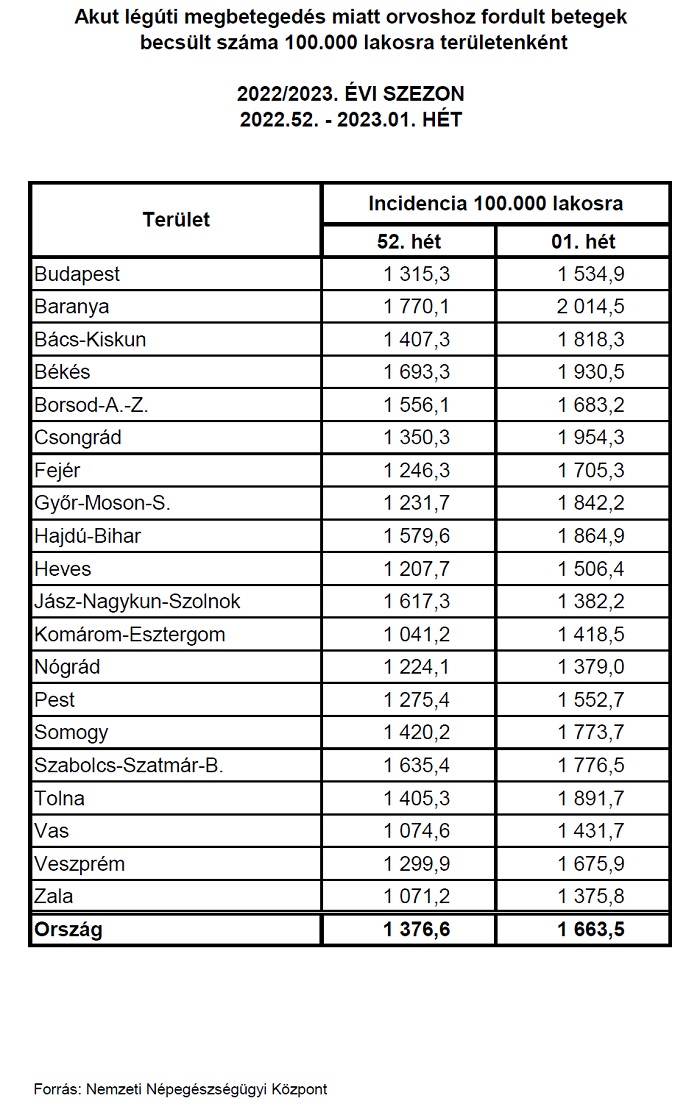 Akut légúti megbetegedés miatt orvoshoz fordult betegek becsült száma 100.000 lakosra területenként

2022/2023. ÉVI SZEZON
2022.52. - 2023.01. HÉT

| Terület | Incidencia 100.000 lakosra | |
|---|---|---|
| | 52. hét | 01. hét |
| Budapest | 1 315,3 | 1 534,9 |
| Baranya | 1 770,1 | 2 014,5 |
| Bács-Kiskun | 1 407,3 | 1 818,3 |
| Békés | 1 693,3 | 1 930,5 |
| Borsod-A.-Z. | 1 556,1 | 1 683,2 |
| Csongrád | 1 350,3 | 1 954,3 |
| Fejér | 1 246,3 | 1 705,3 |
| Győr-Moson-S. | 1 231,7 | 1 842,2 |
| Hajdú-Bihar | 1 579,6 | 1 864,9 |
| Heves | 1 207,7 | 1 506,4 |
| Jász-Nagykun-Szolnok | 1 617,3 | 1 382,2 |
| Komárom-Esztergom | 1 041,2 | 1 418,5 |
| Nógrád | 1 224,1 | 1 379,0 |
| Pest | 1 275,4 | 1 552,7 |
| Somogy | 1 420,2 | 1 773,7 |
| Szabolcs-Szatmár-B. | 1 635,4 | 1 776,5 |
| Tolna | 1 405,3 | 1 891,7 |
| Vas | 1 074,6 | 1 431,7 |
| Veszprém | 1 299,9 | 1 675,9 |
| Zala | 1 071,2 | 1 375,8 |
| Ország | 1 376,6 | 1 663,5 |

Forrás: Nemzeti Népegészségügyi Központ